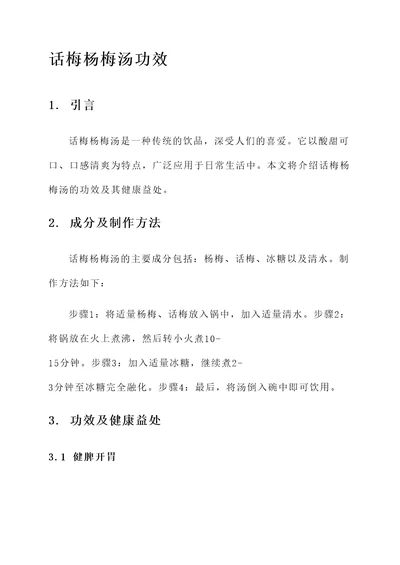 话梅杨梅汤功效

1. 引言

话梅杨梅汤是一种传统的饮品，深受人们的喜爱。它以酸甜可口、口感清爽为特点，广泛应用于日常生活中。本文将介绍话梅杨梅汤的功效及其健康益处。

2. 成分及制作方法

话梅杨梅汤的主要成分包括：杨梅、话梅、冰糖以及清水。制作方法如下：

步骤1：将适量杨梅、话梅放入锅中，加入适量清水。步骤2：将锅放在火上煮沸，然后转小火煮10-15分钟。步骤3：加入适量冰糖，继续煮2-3分钟至冰糖完全融化。步骤4：最后，将汤倒入碗中即可饮用。

3. 功效及健康益处

3.1 健脾开胃